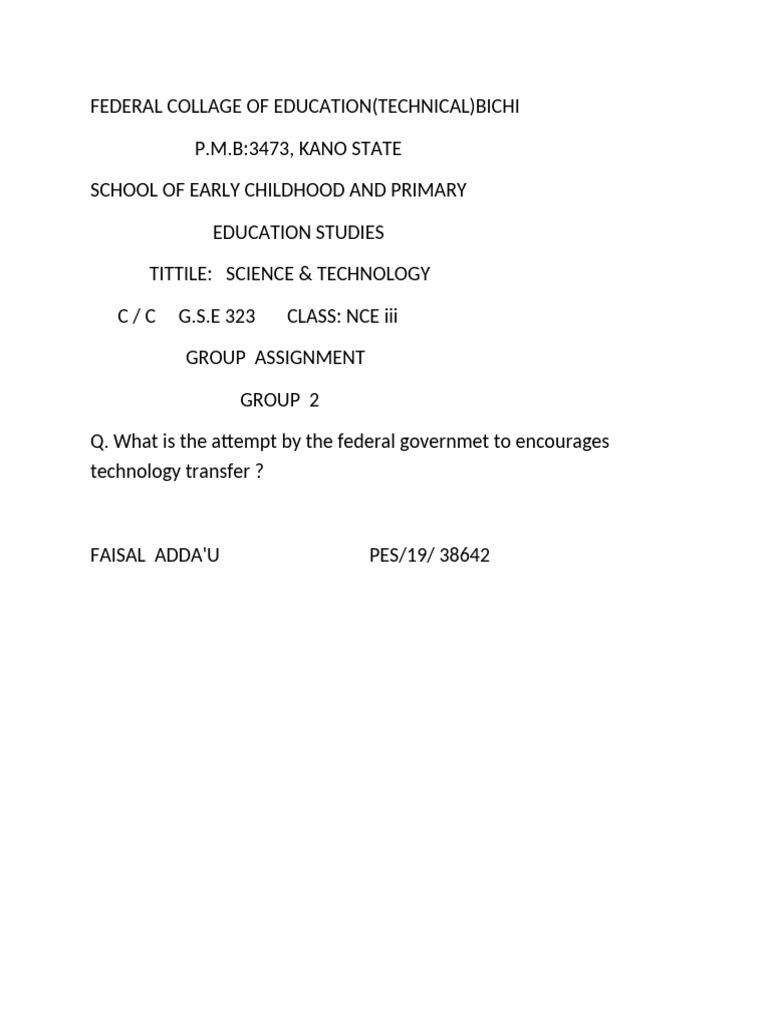 FEDERAL COLLAGE OF EDUCATION(TECHNICAL)BICHI

P.M.B:3473, KANO STATE

SCHOOL OF EARLY CHILDHOOD AND PRIMARY

EDUCATION STUDIES

TITTILE: SCIENCE & TECHNOLOGY

C / C G.S.E 323 CLASS: NCE iii

GROUP ASSIGNMENT

GROUP 2

Q. What is the attempt by the federal governmet to encourages technology transfer ?

FAISAL ADDA'U PES/19/ 38642